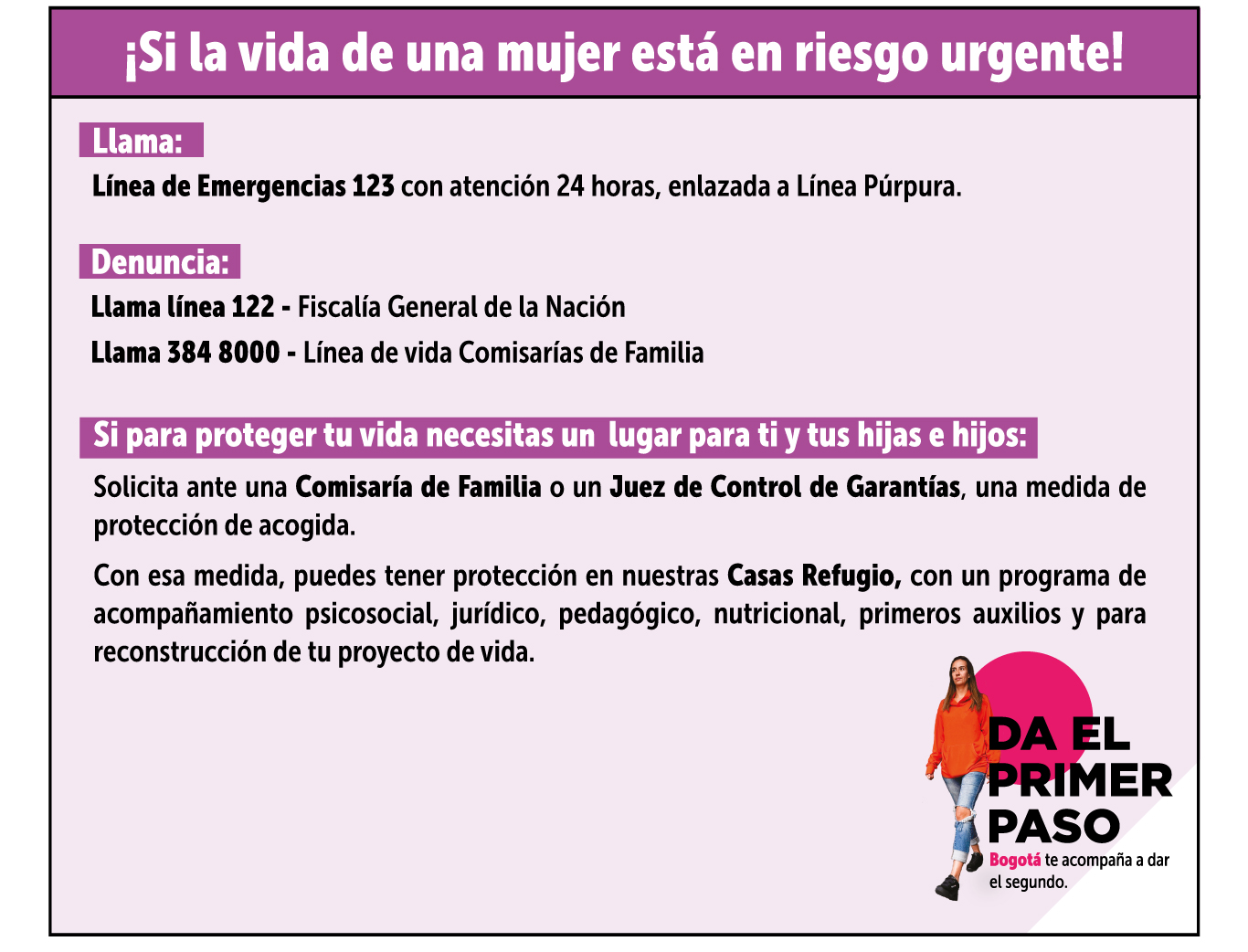 ¡Si la vida de una mujer está en riesgo urgente!

Llama:

Línea de Emergencias 123 con atención 24 horas, enlazada a Línea Púrpura.

Denuncia:

Llama línea 122 - Fiscalía General de la Nación

Llama 384 8000 - Línea de vida Comisarías de Familia

Si para proteger tu vida necesitas un lugar para ti y tus hijas e hijos:

Solicita ante una Comisaría de Familia o un Juez de Control de Garantías, una medida de protección de acogida.

Con esa medida, puedes tener protección en nuestras Casas Refugio, con un programa de acompañamiento psicosocial, jurídico, pedagógico, nutricional, primeros auxilios y para reconstrucción de tu proyecto de vida.

DA EL
PRIMER
PASO
Bogotá te acompaña a dar el segundo.